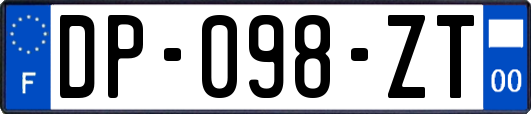 F

DP-098-ZT

00